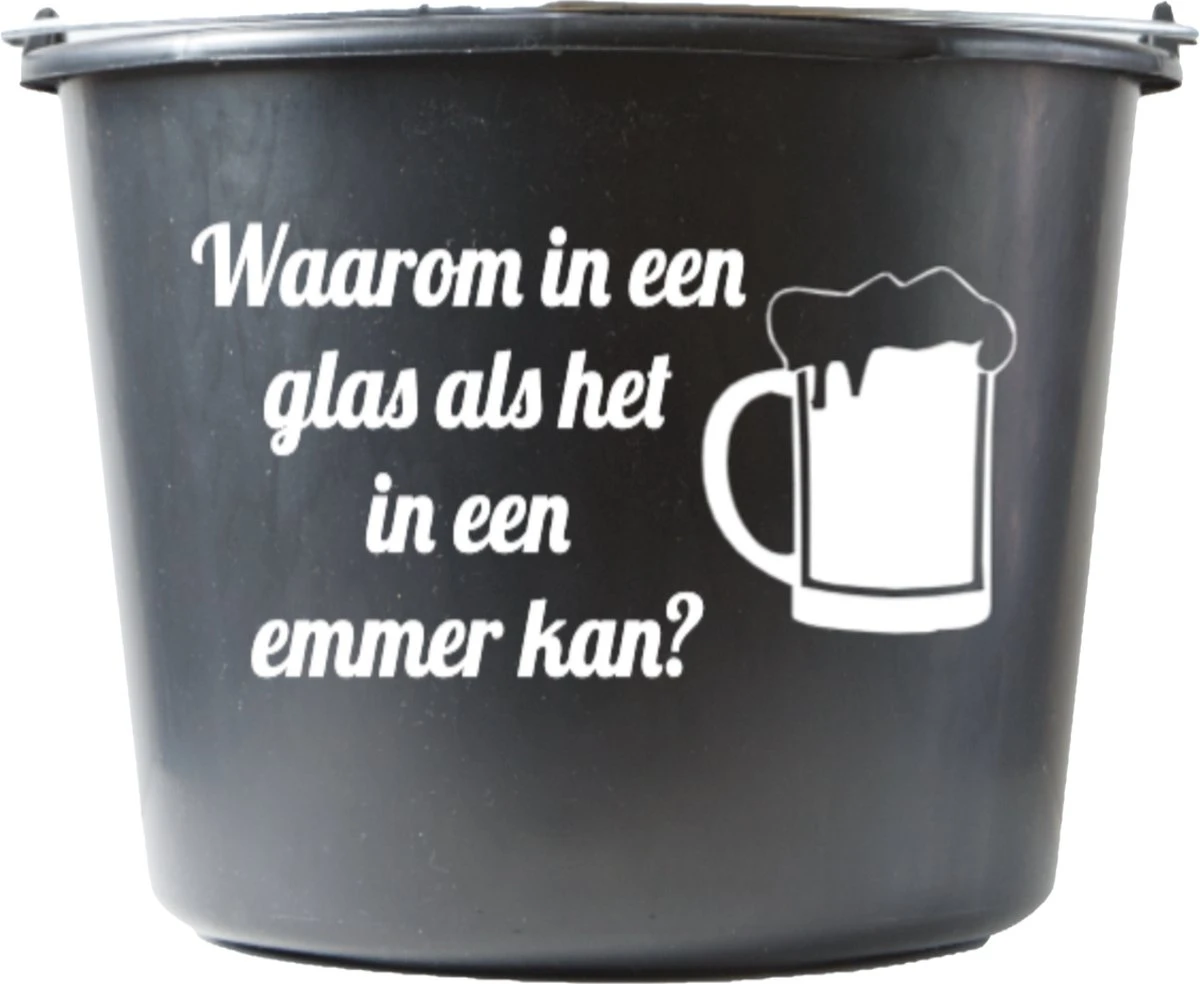 Waarom in een glas als het in een emmer kan?